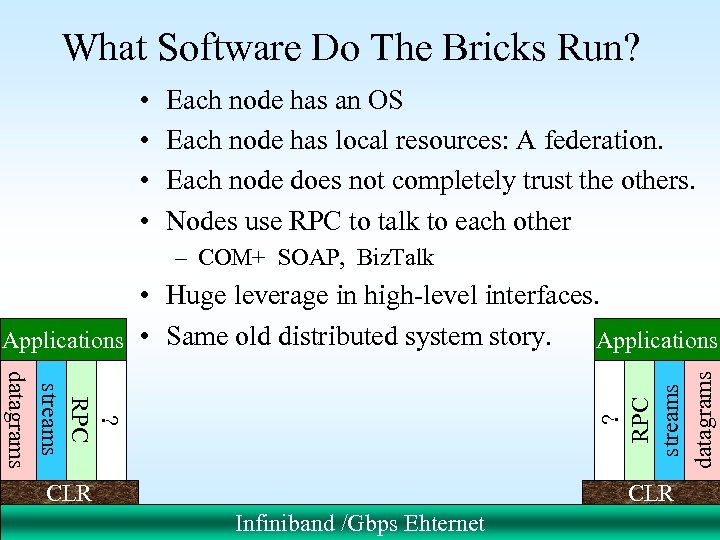 What Software Do The Bricks Run?

• Each node has an OS
• Each node has local resources: A federation.
• Each node does not completely trust the others.
• Nodes use RPC to talk to each other
– COM+ SOAP, BizTalk
• Huge leverage in high-level interfaces.
• Same old distributed system story.

Applications
datagrams
streams
RPC
?
CLR

Applications
?
RPC
streams
datagrams
CLR

Infiniband /Gbps Ehternet